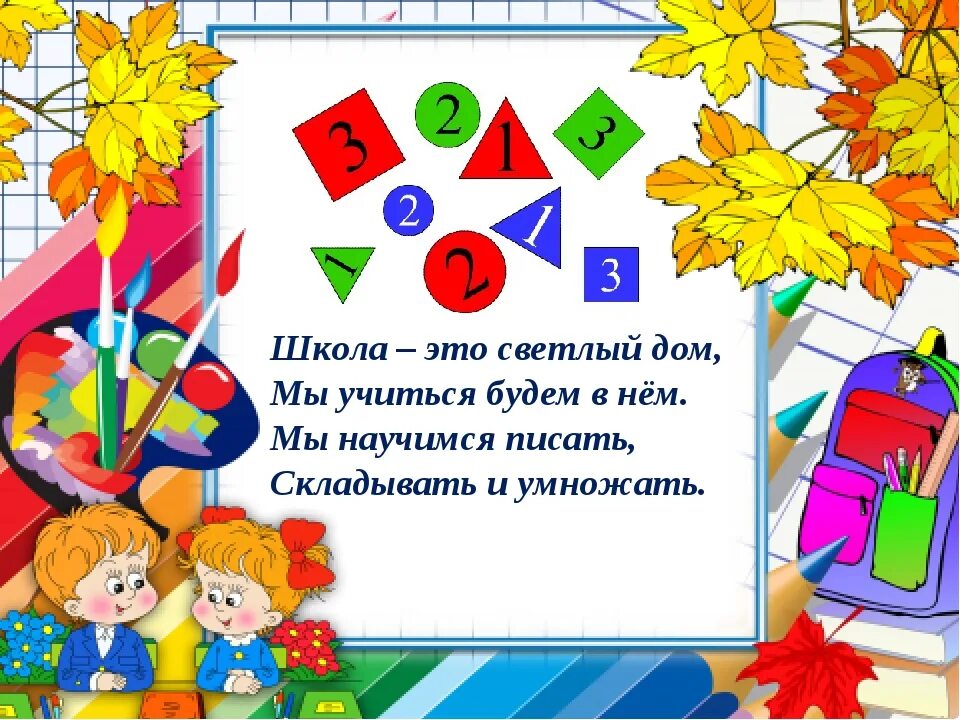 3 2 1 3
2 1
1 2 3

Школа – это светлый дом,
Мы учиться будем в нём.
Мы научимся писать,
Складывать и умножать.